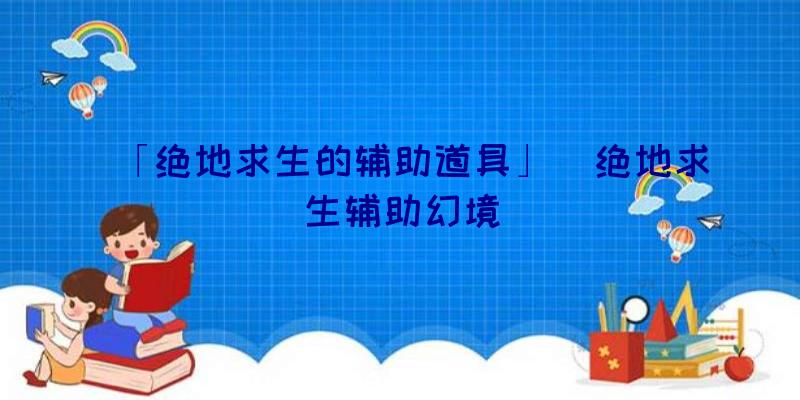 「绝地求生的辅助道具」 绝地求生辅助幻境